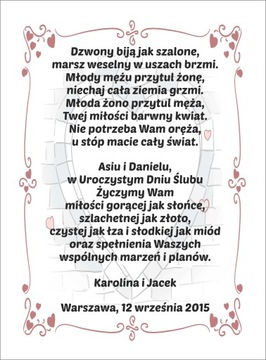 Dzwony biją jak szalone,
marsz weselny w uszach brzmi.
Młody mężu przytul żonę,
niechaj cała ziemia grzmi.
Młoda żono przytul męża,
Twej miłości barwny kwiat.
Nie potrzeba Wam oręża,
u stóp macie cały świat.

Asiu i Danielu,
w Uroczystym Dniu Ślubu
Życzymy Wam
miłości gorącej jak słońce,
szlachetnej jak złoto,
czystej jak łza i słodkiej jak miód
oraz spełnienia Waszych
wspólnych marzeń i planów.

Karolina i Jacek

Warszawa, 12 września 2015